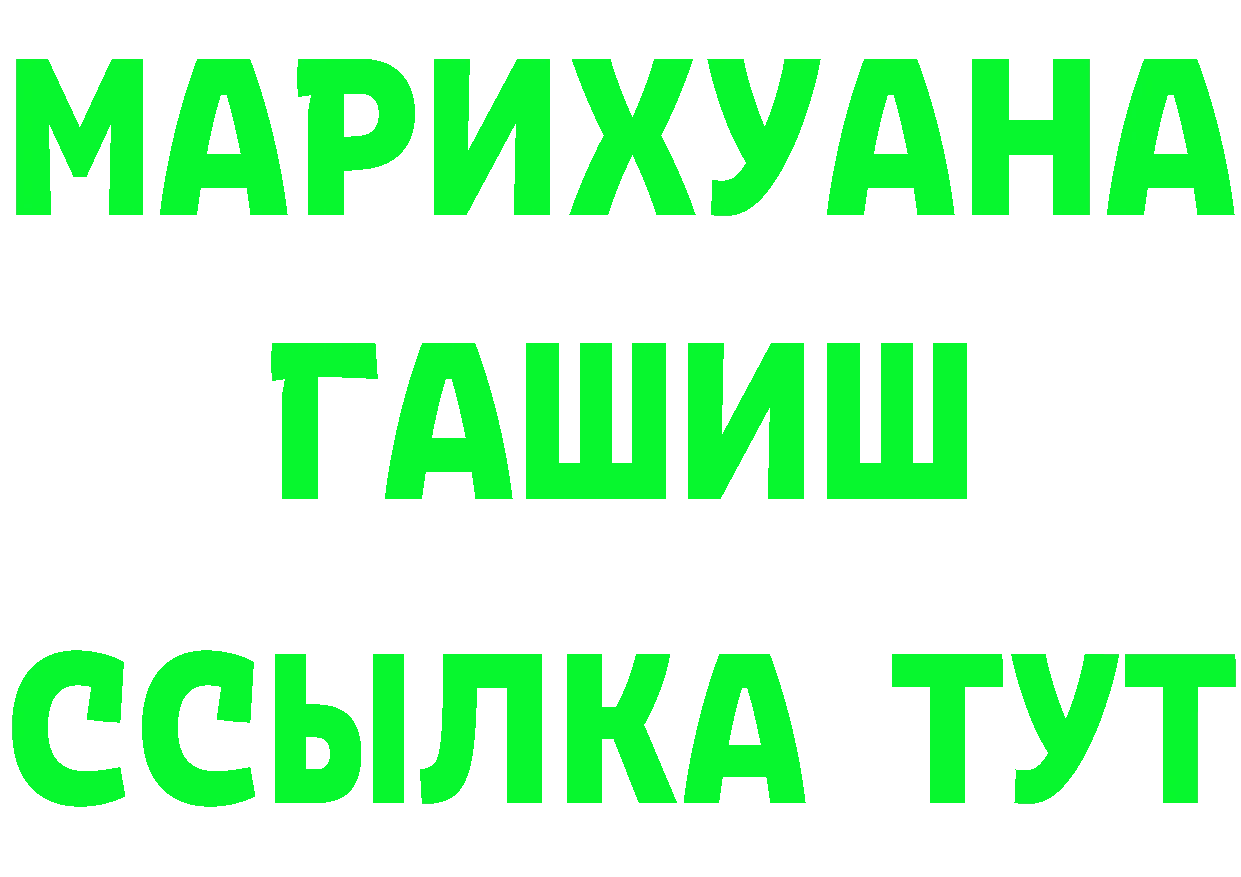 МАРИХУАНА
ГАШИШ
ССЫЛКА ТУТ